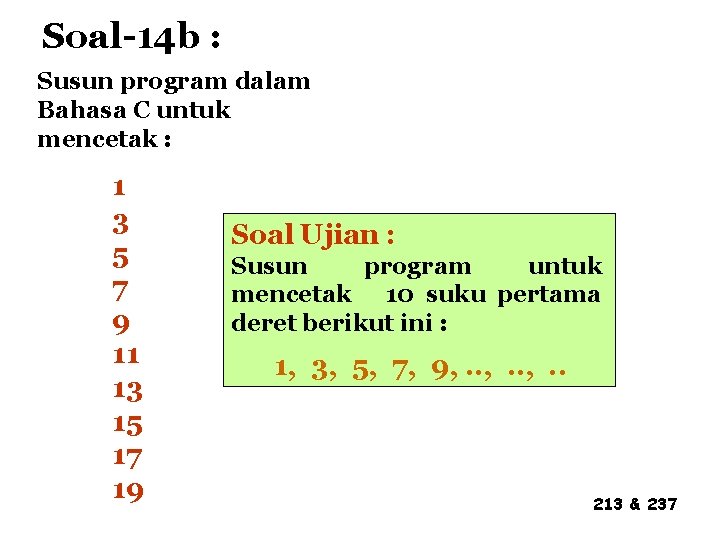 Soal-14b :

Susun program dalam Bahasa C untuk mencetak :

1
3
5
7
9
11
13
15
17
19

Soal Ujian :

Susun program untuk mencetak 10 suku pertama deret berikut ini :

1, 3, 5, 7, 9, .., .., ..

213 & 237